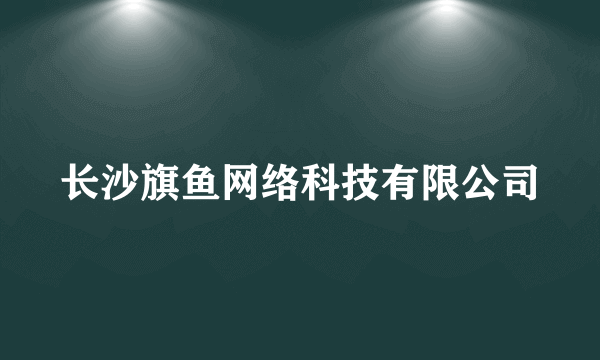 长沙旗鱼网络科技有限公司